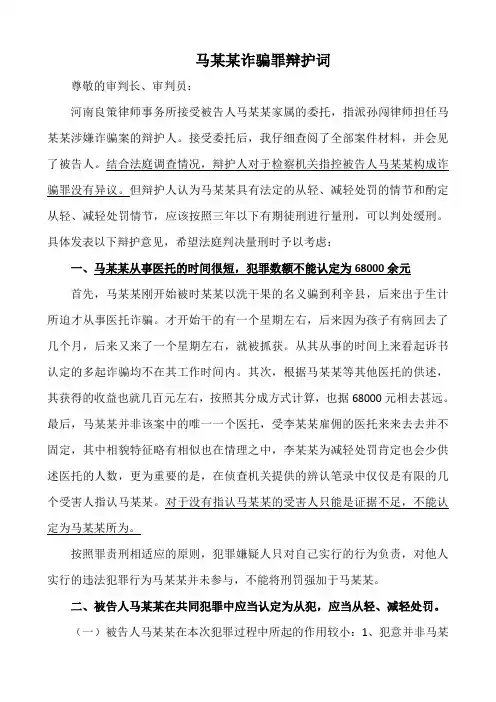 马某某诈骗罪辩护词

尊敬的审判长、审判员：

河南良策律师事务所接受被告人马某某家属的委托，指派孙闯律师担任马某某涉嫌诈骗案的辩护人。接受委托后，我仔细查阅了全部案件材料，并会见了被告人。结合法庭调查情况，辩护人对于检察机关指控被告人马某某构成诈骗罪没有异议。但辩护人认为马某某具有法定的从轻、减轻处罚的情节和酌定从轻、减轻处罚情节，应该按照三年以下有期徒刑进行量刑，可以判处缓刑。具体发表以下辩护意见，希望法庭判决量刑时予以考虑：

一、马某某从事医托的时间很短，犯罪数额不能认定为 68000 余元

首先，马某某刚开始被时某某以洗干果的名义骗到利辛县，后来出于生计所迫才从事医托诈骗。才开始干的有一个星期左右，后来因为孩子有病回去了几个月，后来又来了一个星期左右，就被抓获。从其从事的时间上来看起诉书认定的多起诈骗均不在其工作时间内。其次，根据马某某等其他医托的供述，其获得的收益也就几百元左右，按照其分成方式计算，也据 68000 元相去甚远。最后，马某某并非该案中的唯一一个医托，受李某某雇佣的医托来来去去并不固定，其中相貌特征略有相似也在情理之中，李某某为减轻处罚肯定也会少供述医托的人数，更为重要的是，在侦查机关提供的辨认笔录中仅仅是有限的几个受害人指认马某某。对于没有指认马某某的受害人只能是证据不足，不能认定为马某某所为。

按照罪责刑相适应的原则，犯罪嫌疑人只对自己实行的行为负责，对他人实行的违法犯罪行为马某某并未参与，不能将刑罚强加于马某某。

二、被告人马某某在共同犯罪中应当认定为从犯，应当从轻、减轻处罚。

（一）被告人马某某在本次犯罪过程中所起的作用较小：1、犯意并非马某